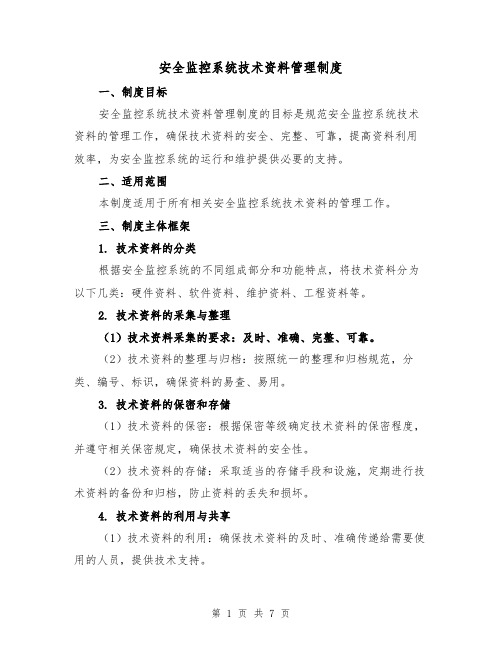 安全监控系统技术资料管理制度

一、制度目标

安全监控系统技术资料管理制度的目标是规范安全监控系统技术资料的管理工作，确保技术资料的安全、完整、可靠，提高资料利用效率，为安全监控系统的运行和维护提供必要的支持。

二、适用范围

本制度适用于所有相关安全监控系统技术资料的管理工作。

三、制度主体框架

1. 技术资料的分类

根据安全监控系统的不同组成部分和功能特点，将技术资料分为以下几类：硬件资料、软件资料、维护资料、工程资料等。

2. 技术资料的采集与整理

（1）技术资料采集的要求：及时、准确、完整、可靠。

（2）技术资料的整理与归档：按照统一的整理和归档规范，分类、编号、标识，确保资料的易查、易用。

3. 技术资料的保密和存储

（1）技术资料的保密：根据保密等级确定技术资料的保密程度，并遵守相关保密规定，确保技术资料的安全性。

（2）技术资料的存储：采取适当的存储手段和设施，定期进行技术资料的备份和归档，防止资料的丢失和损坏。

4. 技术资料的利用与共享

（1）技术资料的利用：确保技术资料的及时、准确传递给需要使用的人员，提供技术支持。

第 1 页 共 7 页